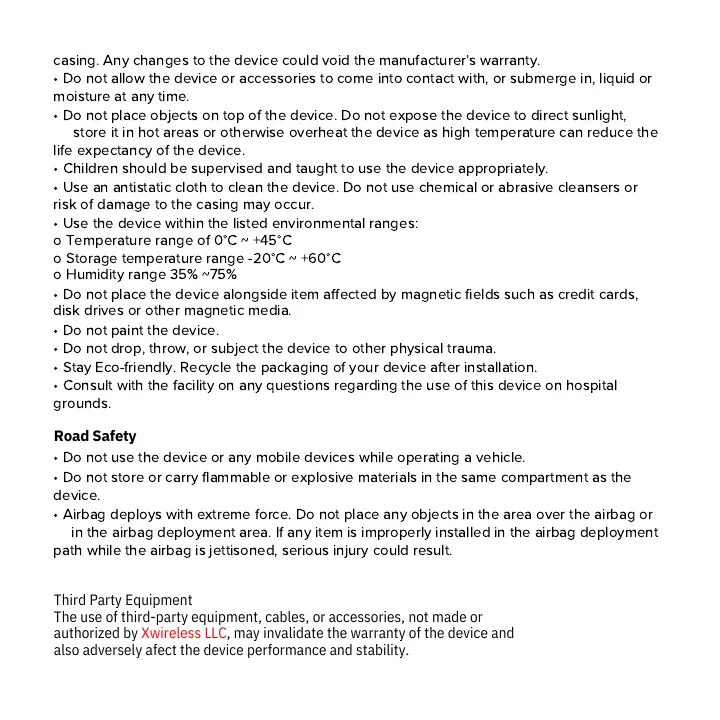 casing. Any changes to the device could void the manufacturer's warranty.
• Do not allow the device or accessories to come into contact with, or submerge in, liquid or moisture at any time.
• Do not place objects on top of the device. Do not expose the device to direct sunlight, store it in hot areas or otherwise overheat the device as high temperature can reduce the life expectancy of the device.
• Children should be supervised and taught to use the device appropriately.
• Use an antistatic cloth to clean the device. Do not use chemical or abrasive cleansers or risk of damage to the casing may occur.
• Use the device within the listed environmental ranges:
o Temperature range of 0°C ~ +45°C
o Storage temperature range -20°C ~ +60°C
o Humidity range 35% ~75%
• Do not place the device alongside item affected by magnetic fields such as credit cards, disk drives or other magnetic media.
• Do not paint the device.
• Do not drop, throw, or subject the device to other physical trauma.
• Stay Eco-friendly. Recycle the packaging of your device after installation.
• Consult with the facility on any questions regarding the use of this device on hospital grounds.

Road Safety
• Do not use the device or any mobile devices while operating a vehicle.
• Do not store or carry flammable or explosive materials in the same compartment as the device.
• Airbag deploys with extreme force. Do not place any objects in the area over the airbag or in the airbag deployment area. If any item is improperly installed in the airbag deployment path while the airbag is jettisoned, serious injury could result.

Third Party Equipment
The use of third-party equipment, cables, or accessories, not made or authorized by Xwireless LLC, may invalidate the warranty of the device and also adversely afect the device performance and stability.